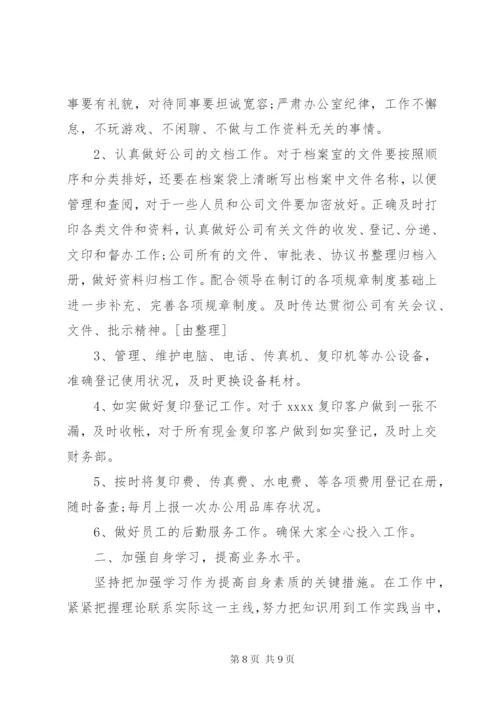 事要有礼貌，对待同事要坦诚宽容;严肃办公室纪律，工作不懈怠，不玩游戏、不闲聊、不做与工作资料无关的事情。

2、认真做好公司的文档工作。对于档案室的文件要按照顺序和分类排好，还要在档案袋上清晰写出档案中文件名称，以便管理和查阅，对于一些人员和公司文件要加密放好。正确及时打印各类文件和资料，认真做好公司有关文件的收发、登记、分递、文印和督办工作;公司所有的文件、审批表、协议书整理归档入册，做好资料归档工作。配合领导在制订的各项规章制度基础上进一步补充、完善各项规章制度。及时传达贯彻公司有关会议、文件、批示精神。[由整理]

3、管理、维护电脑、电话、传真机、复印机等办公设备，准确登记使用状况，及时更换设备耗材。

4、如实做好复印登记工作。对于 xxxx 复印客户做到一张不漏，及时收帐，对于所有现金复印客户做到如实登记，及时上交财务部。

5、按时将复印费、传真费、水电费、等各项费用登记在册，随时备查;每月上报一次办公用品库存状况。

6、做好员工的后勤服务工作。确保大家全心投入工作。

二、加强自身学习，提高业务水平。

坚持把加强学习作为提高自身素质的关键措施。在工作中，紧紧把握理论联系实际这一主线，努力把知识用到工作实践当中，

第 8 页 共 9 页